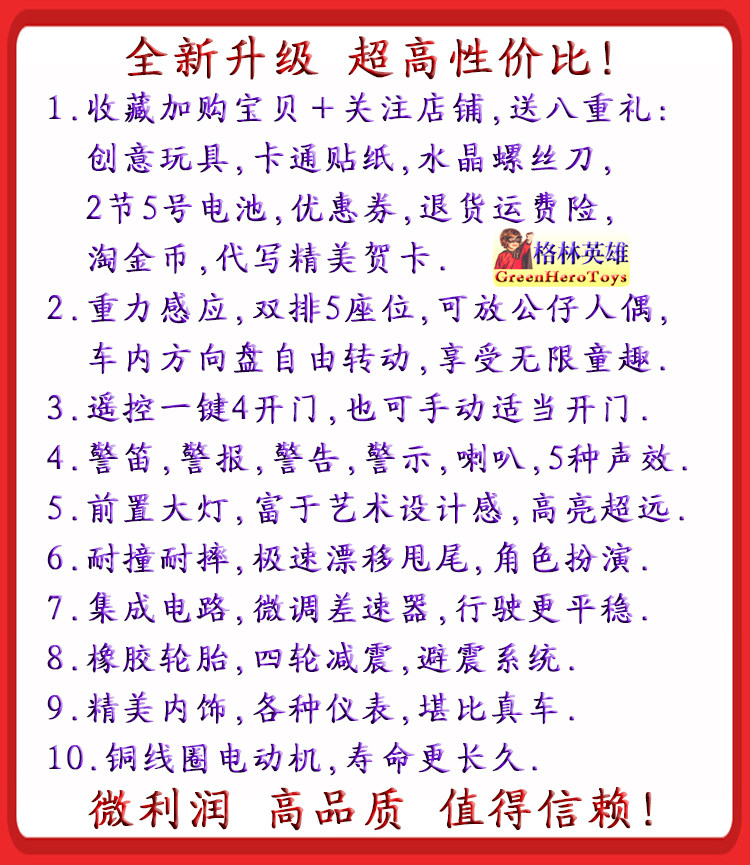 全新升级 超高性价比!

1.收藏加购宝贝+关注店铺,送八重礼:创意玩具,卡通贴纸,水晶螺丝刀,2节5号电池,优惠券,退货运费险,淘金币,代写精美贺卡.

格林英雄
GreenHeroToys

2.重力感应,双排5座位,可放公仔人偶,车内方向盘自由转动,享受无限童趣.

3.遥控一键4开门,也可手动适当开门.

4.警笛,警报,警告,警示,喇叭,5种声效.

5.前置大灯,富于艺术设计感,高亮超远.

6.耐撞耐摔,极速漂移甩尾,角色扮演.

7.集成电路,微调差速器,行驶更平稳.

8.橡胶轮胎,四轮减震,避震系统.

9.精美内饰,各种仪表,堪比真车.

10.铜线圈电动机,寿命更长久.

微利润 高品质 值得信赖!